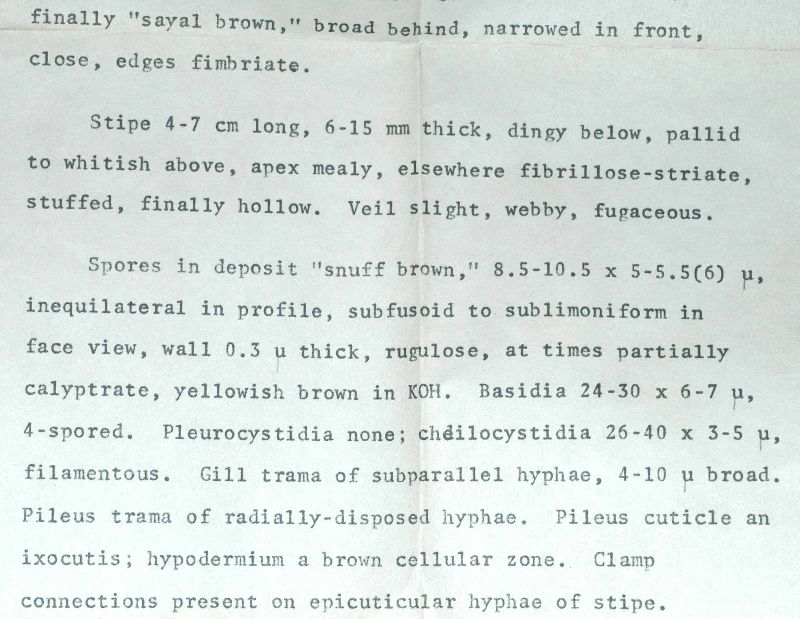 finally "sayal brown," broad behind, narrowed in front, close, edges fimbriate.

Stipe 4-7 cm long, 6-15 mm thick, dingy below, pallid to whitish above, apex mealy, elsewhere fibrillose-striate, stuffed, finally hollow. Veil slight, webby, fugaceous.

Spores in deposit "snuff brown," 8.5-10.5 x 5-5.5(6) μ, inequilateral in profile, subfusoid to sublimoniform in face view, wall 0.3 μ thick, rugulose, at times partially calyptrate, yellowish brown in KOH. Basidia 24-30 x 6-7 μ, 4-spored. Pleurocystidia none; cheilocystidia 26-40 x 3-5 μ, filamentous. Gill trama of subparallel hyphae, 4-10 μ broad. Pileus trama of radially-disposed hyphae. Pileus cuticle an ixocutis; hypodermium a brown cellular zone. Clamp connections present on epicuticular hyphae of stipe.